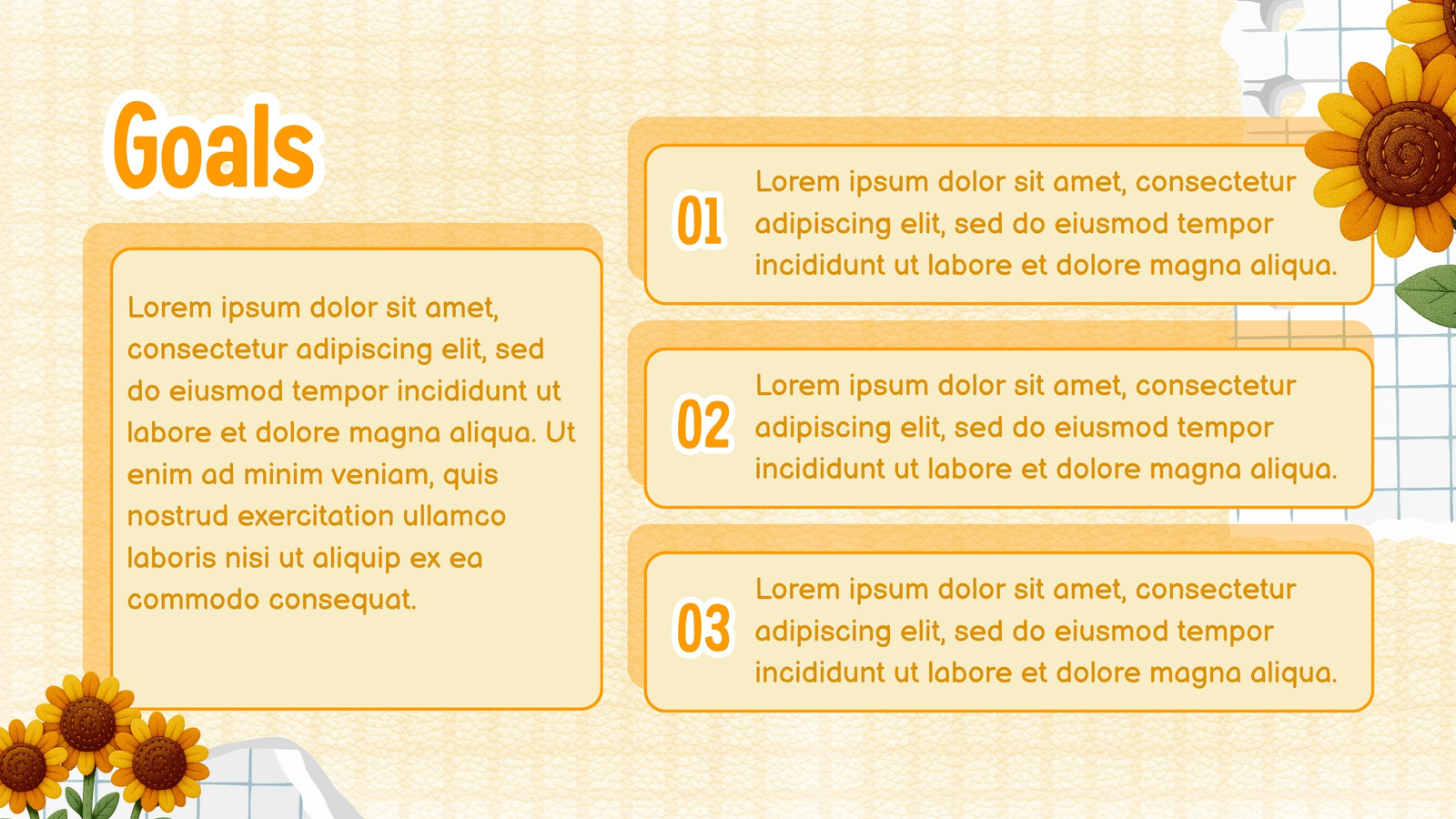 Goals

Lorem ipsum dolor sit amet, consectetur adipiscing elit, sed do eiusmod tempor incididunt ut labore et dolore magna aliqua. Ut enim ad minim veniam, quis nostrud exercitation ullamco laboris nisi ut aliquip ex ea commodo consequat.

01

Lorem ipsum dolor sit amet, consectetur adipiscing elit, sed do eiusmod tempor incididunt ut labore et dolore magna aliqua.

02

Lorem ipsum dolor sit amet, consectetur adipiscing elit, sed do eiusmod tempor incididunt ut labore et dolore magna aliqua.

03

Lorem ipsum dolor sit amet, consectetur adipiscing elit, sed do eiusmod tempor incididunt ut labore et dolore magna aliqua.